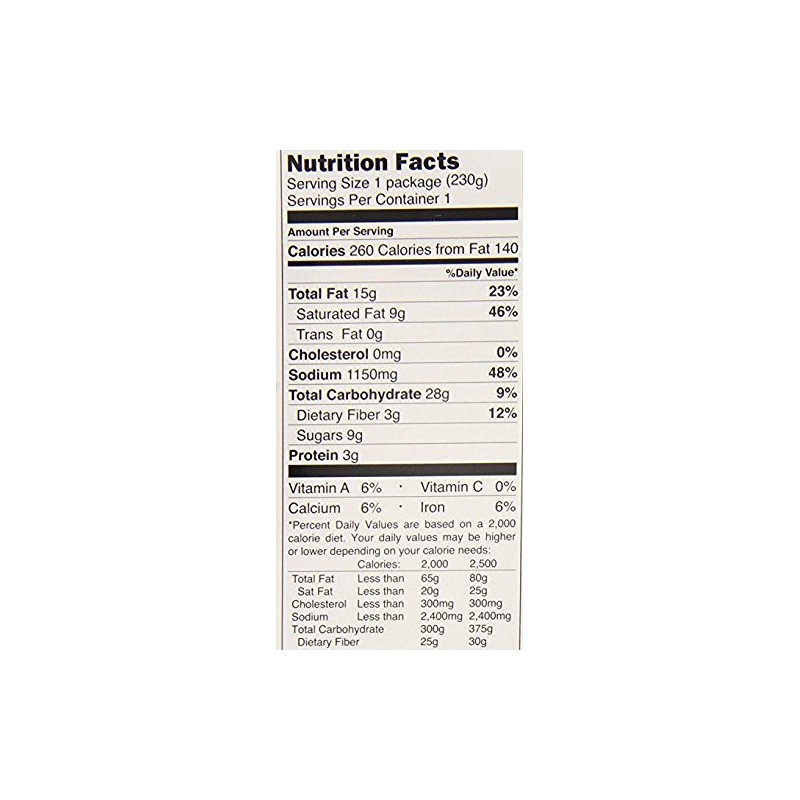 Nutrition Facts
Serving Size 1 package (230g)
Servings Per Container 1

Amount Per Serving
Calories 260 Calories from Fat 140

%Daily Value*

Total Fat 15g 23%
Saturated Fat 9g 46%
Trans Fat 0g
Cholesterol 0mg 0%
Sodium 1150mg 48%
Total Carbohydrate 28g 9%
Dietary Fiber 3g 12%
Sugars 9g
Protein 3g

Vitamin A 6% · Vitamin C 0%
Calcium 6% · Iron 6%

*Percent Daily Values are based on a 2,000 calorie diet. Your daily values may be higher or lower depending on your calorie needs:

| | Calories: | 2,000 | 2,500 |
|---|---|---|---|
| Total Fat | Less than | 65g | 80g |
| Sat Fat | Less than | 20g | 25g |
| Cholesterol | Less than | 300mg | 300mg |
| Sodium | Less than | 2,400mg | 2,400mg |
| Total Carbohydrate | | 300g | 375g |
| Dietary Fiber | | 25g | 30g |